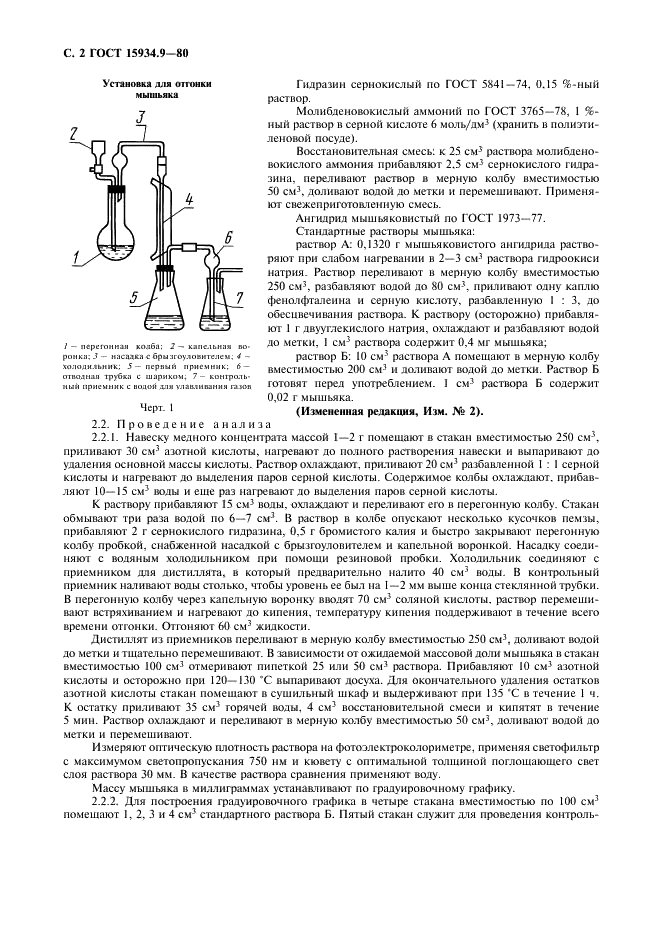 С. 2 ГОСТ 15934.9—80

Установка для отгонки мышьяка

3

2

4

6

1

5

7

1 — перегонная колба; 2 — капельная воронка; 3 — насадка с брызгоуловителем; 4 — холодильник; 5 — первый приемник; 6 — отводная трубка с шариком; 7 — контрольный приемник с водой для улавливания газов

Черт. 1

Гидразин сернокислый по ГОСТ 5841—74, 0,15 %-ный раствор.

Молибденовокислый аммоний по ГОСТ 3765—78, 1 %-ный раствор в серной кислоте 6 моль/дм$^3$ (хранить в полиэтиленовой посуде).

Восстановительная смесь: к 25 см$^3$ раствора молибденовокислого аммония прибавляют 2,5 см$^3$ сернокислого гидразина, переливают раствор в мерную колбу вместимостью 50 см$^3$, доливают водой до метки и перемешивают. Применяют свежеприготовленную смесь.

Ангидрид мышьяковистый по ГОСТ 1973—77.

Стандартные растворы мышьяка:

раствор А: 0,1320 г мышьяковистого ангидрида растворяют при слабом нагревании в 2—3 см$^3$ раствора гидроокиси натрия. Раствор переливают в мерную колбу вместимостью 250 см$^3$, разбавляют водой до 80 см$^3$, приливают одну каплю фенолфталеина и серную кислоту, разбавленную 1 : 3, до обесцвечивания раствора. К раствору (осторожно) прибавляют 1 г двууглекислого натрия, охлаждают и разбавляют водой до метки, 1 см$^3$ раствора содержит 0,4 мг мышьяка;

раствор Б: 10 см$^3$ раствора А помещают в мерную колбу вместимостью 200 см$^3$ и доливают водой до метки. Раствор Б готовят перед употреблением. 1 см$^3$ раствора Б содержит 0,02 г мышьяка.

(Измененная редакция, Изм. № 2).

2.2. Проведение анализа

2.2.1. Навеску медного концентрата массой 1—2 г помещают в стакан вместимостью 250 см$^3$, приливают 30 см$^3$ азотной кислоты, нагревают до полного растворения навески и выпаривают до удаления основной массы кислоты. Раствор охлаждают, приливают 20 см$^3$ разбавленной 1 : 1 серной кислоты и нагревают до выделения паров серной кислоты. Содержимое колбы охлаждают, прибавляют 10—15 см$^3$ воды и еще раз нагревают до выделения паров серной кислоты.

К раствору прибавляют 15 см$^3$ воды, охлаждают и переливают его в перегонную колбу. Стакан обмывают три раза водой по 6—7 см$^3$. В раствор в колбе опускают несколько кусочков пемзы, прибавляют 2 г сернокислого гидразина, 0,5 г бромистого калия и быстро закрывают перегонную колбу пробкой, снабженной насадкой с брызгоуловителем и капельной воронкой. Насадку соединяют с водяным холодильником при помощи резиновой пробки. Холодильник соединяют с приемником для дистиллята, в который предварительно налито 40 см$^3$ воды. В контрольный приемник наливают воды столько, чтобы уровень ее был на 1—2 мм выше конца стеклянной трубки. В перегонную колбу через капельную воронку вводят 70 см$^3$ соляной кислоты, раствор перемешивают встряхиванием и нагревают до кипения, температуру кипения поддерживают в течение всего времени отгонки. Отгоняют 60 см$^3$ жидкости.

Дистиллят из приемников переливают в мерную колбу вместимостью 250 см$^3$, доливают водой до метки и тщательно перемешивают. В зависимости от ожидаемой массовой доли мышьяка в стакан вместимостью 100 см$^3$ отмеривают пипеткой 25 или 50 см$^3$ раствора. Прибавляют 10 см$^3$ азотной кислоты и осторожно при 120—130 °С выпаривают досуха. Для окончательного удаления остатков азотной кислоты стакан помещают в сушильный шкаф и выдерживают при 135 °С в течение 1 ч. К остатку приливают 35 см$^3$ горячей воды, 4 см$^3$ восстановительной смеси и кипятят в течение 5 мин. Раствор охлаждают и переливают в мерную колбу вместимостью 50 см$^3$, доливают водой до метки и перемешивают.

Измеряют оптическую плотность раствора на фотоэлектроколориметре, применяя светофильтр с максимумом светопропускания 750 нм и кювету с оптимальной толщиной поглощающего свет слоя раствора 30 мм. В качестве раствора сравнения применяют воду.

Массу мышьяка в миллиграммах устанавливают по градуировочному графику.

2.2.2. Для построения градуировочного графика в четыре стакана вместимостью по 100 см$^3$ помещают 1, 2, 3 и 4 см$^3$ стандартного раствора Б. Пятый стакан служит для проведения контроль-